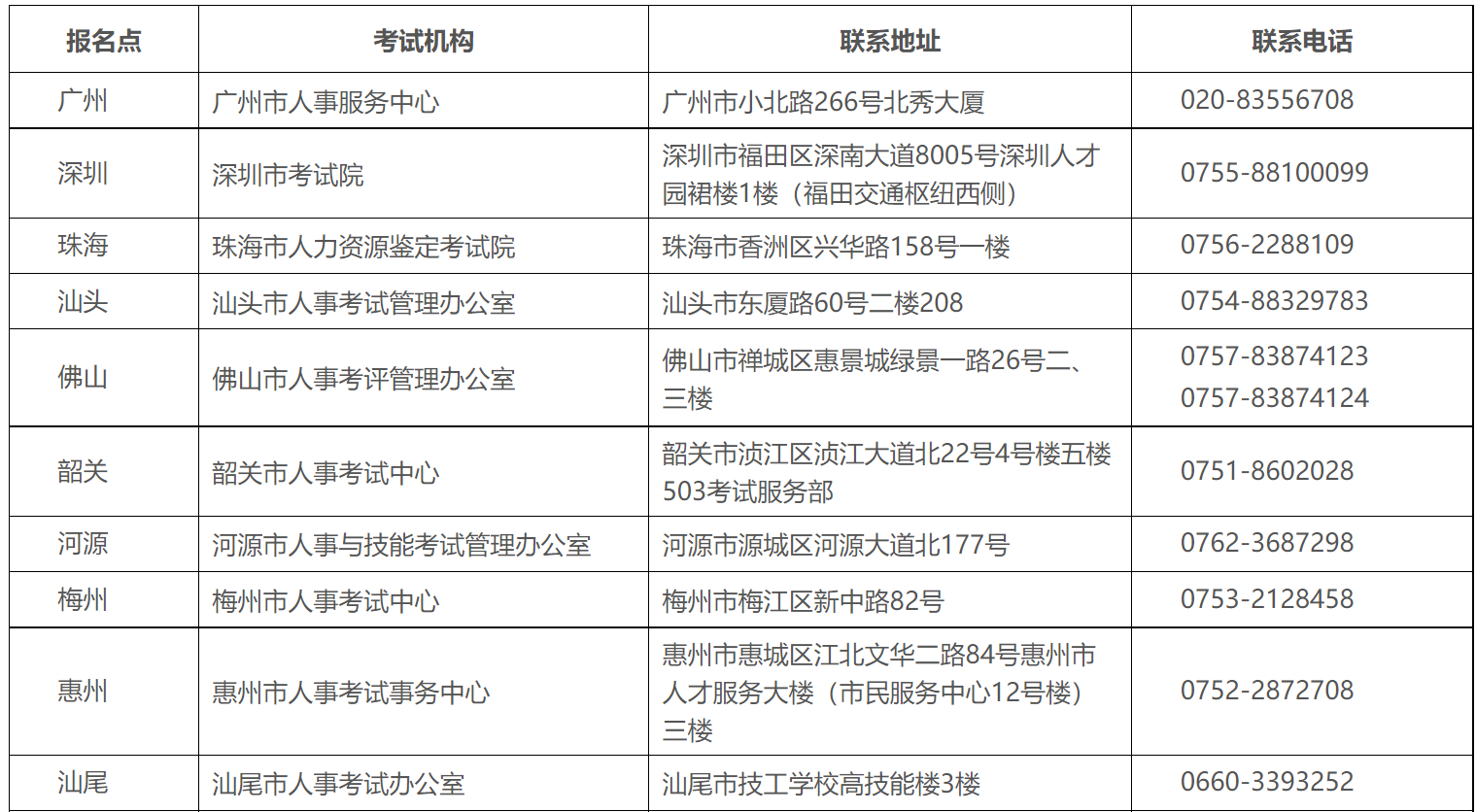 | 报名点 | 考试机构 | 联系地址 | 联系电话 |
|---|---|---|---|
| 广州 | 广州市人事服务中心 | 广州市小北路266号北秀大厦 | 020-83556708 |
| 深圳 | 深圳市考试院 | 深圳市福田区深南大道8005号深圳人才园裙楼1楼（福田交通枢纽西侧） | 0755-88100099 |
| 珠海 | 珠海市人力资源鉴定考试院 | 珠海市香洲区兴华路158号一楼 | 0756-2288109 |
| 汕头 | 汕头市人事考试管理办公室 | 汕头市东厦路60号二楼208 | 0754-88329783 |
| 佛山 | 佛山市人事考评管理办公室 | 佛山市禅城区惠景城绿景一路26号二、三楼 | 0757-83874123 0757-83874124 |
| 韶关 | 韶关市人事考试中心 | 韶关市浈江区浈江大道北22号4号楼五楼503考试服务部 | 0751-8602028 |
| 河源 | 河源市人事与技能考试管理办公室 | 河源市源城区河源大道北177号 | 0762-3687298 |
| 梅州 | 梅州市人事考试中心 | 梅州市梅江区新中路82号 | 0753-2128458 |
| 惠州 | 惠州市人事考试事务中心 | 惠州市惠城区江北文华二路84号惠州市人才服务大楼（市民服务中心12号楼）三楼 | 0752-2872708 |
| 汕尾 | 汕尾市人事考试办公室 | 汕尾市技工学校高技能楼3楼 | 0660-3393252 |